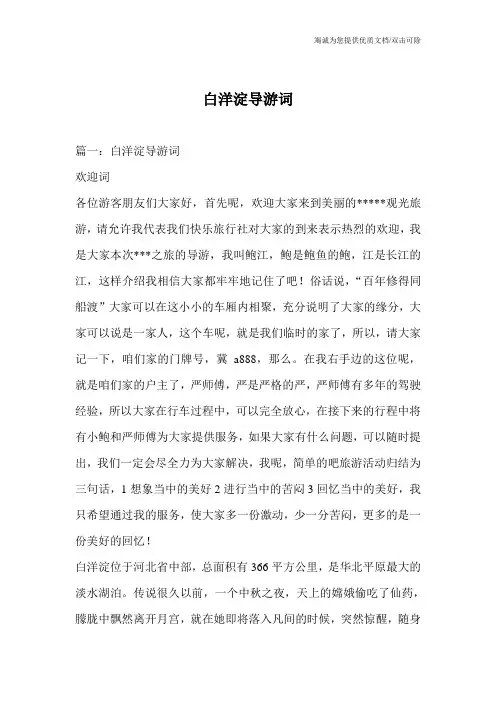 海诚为您提供优质文档/双击可除

白洋淀导游词

篇一：白洋淀导游词

欢迎词

各位游客朋友们大家好，首先呢，欢迎大家来到美丽的*****观光旅游，请允许我代表我们快乐旅行社对大家的到来表示热烈的欢迎，我是大家本次***之旅的导游，我叫鲍江，鲍是鲍鱼的鲍，江是长江的江，这样介绍我相信大家都牢牢地记住了吧！俗话说，“百年修得同船渡”大家可以在这小小的车厢内相聚，充分说明了大家的缘分，大家可以说是一家人，这个车呢，就是我们临时的家了，所以，请大家记一下，咱们家的门牌号，冀 a888，那么。在我右手边的这位呢，就是咱们家的户主了，严师傅，严是严格的严，严师傅有多年的驾驶经验，所以大家在行车过程中，可以完全放心，在接下来的行程中将有小鲍和严师傅为大家提供服务，如果大家有什么问题，可以随时提出，我们一定会尽全力为大家解决，我呢，简单的吧旅游活动归结为三句话，1 想象当中的美好 2 进行当中的苦闷 3 回忆当中的美好，我只希望通过我的服务，使大家多一份激动，少一分苦闷，更多的是一份美好的回忆！

白洋淀位于河北省中部，总面积有 366 平方公里，是华北平原最大的淡水湖泊。传说很久以前，一个中秋之夜，天上的嫦娥偷吃了仙药，朦胧中飘然离开月宫，就在她即将落入凡间的时候，突然惊醒，随身